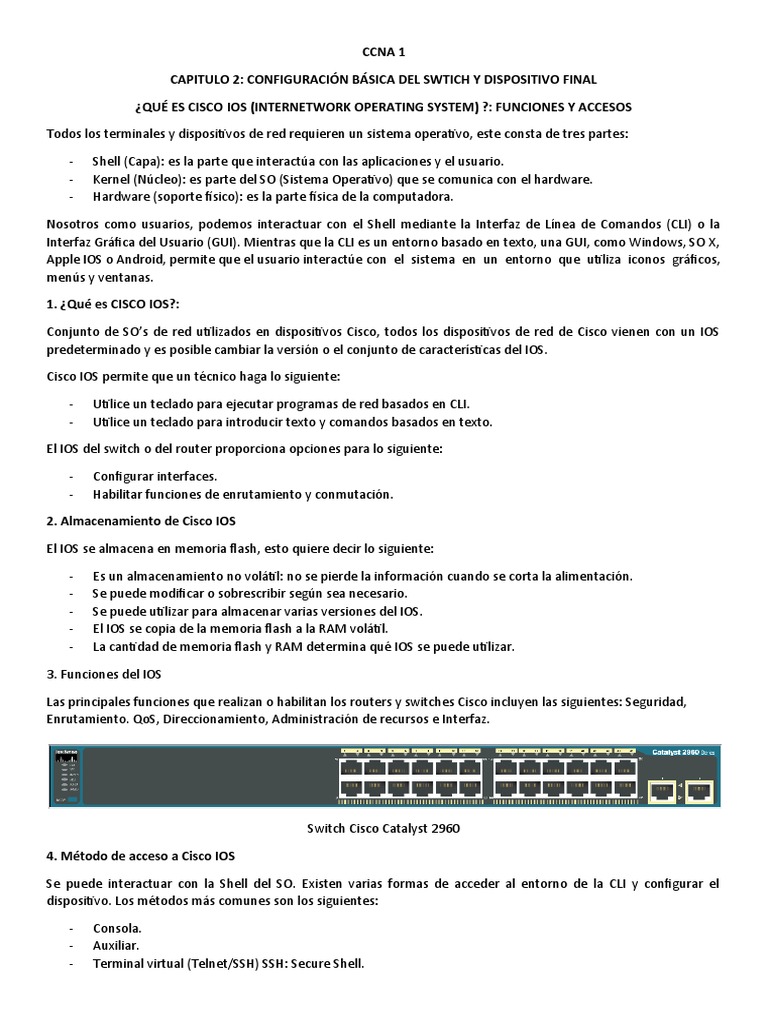 CCNA 1

CAPITULO 2: CONFIGURACIÓN BÁSICA DEL SWTICH Y DISPOSITIVO FINAL

¿QUÉ ES CISCO IOS (INTERNETWORK OPERATING SYSTEM) ?: FUNCIONES Y ACCESOS

Todos los terminales y dispositivos de red requieren un sistema operativo, este consta de tres partes:

- Shell (Capa): es la parte que interactúa con las aplicaciones y el usuario.
- Kernel (Núcleo): es parte del SO (Sistema Operativo) que se comunica con el hardware.
- Hardware (soporte físico): es la parte física de la computadora.

Nosotros como usuarios, podemos interactuar con el Shell mediante la Interfaz de Línea de Comandos (CLI) o la Interfaz Gráfica del Usuario (GUI). Mientras que la CLI es un entorno basado en texto, una GUI, como Windows, SO X, Apple IOS o Android, permite que el usuario interactúe con el sistema en un entorno que utiliza iconos gráficos, menús y ventanas.

1. ¿Qué es CISCO IOS?:

Conjunto de SO's de red utilizados en dispositivos Cisco, todos los dispositivos de red de Cisco vienen con un IOS predeterminado y es posible cambiar la versión o el conjunto de características del IOS.

Cisco IOS permite que un técnico haga lo siguiente:

- Utilice un teclado para ejecutar programas de red basados en CLI.
- Utilice un teclado para introducir texto y comandos basados en texto.

El IOS del switch o del router proporciona opciones para lo siguiente:

- Configurar interfaces.
- Habilitar funciones de enrutamiento y conmutación.

2. Almacenamiento de Cisco IOS

El IOS se almacena en memoria flash, esto quiere decir lo siguiente:

- Es un almacenamiento no volátil: no se pierde la información cuando se corta la alimentación.
- Se puede modificar o sobrescribir según sea necesario.
- Se puede utilizar para almacenar varias versiones del IOS.
- El IOS se copia de la memoria flash a la RAM volátil.
- La cantidad de memoria flash y RAM determina qué IOS se puede utilizar.

3. Funciones del IOS

Las principales funciones que realizan o habilitan los routers y switches Cisco incluyen las siguientes: Seguridad, Enrutamiento. QoS, Direccionamiento, Administración de recursos e Interfaz.

Catalyst 2960 Series

Switch Cisco Catalyst 2960

4. Método de acceso a Cisco IOS

Se puede interactuar con la Shell del SO. Existen varias formas de acceder al entorno de la CLI y configurar el dispositivo. Los métodos más comunes son los siguientes:

- Consola.
- Auxiliar.
- Terminal virtual (Telnet/SSH) SSH: Secure Shell.